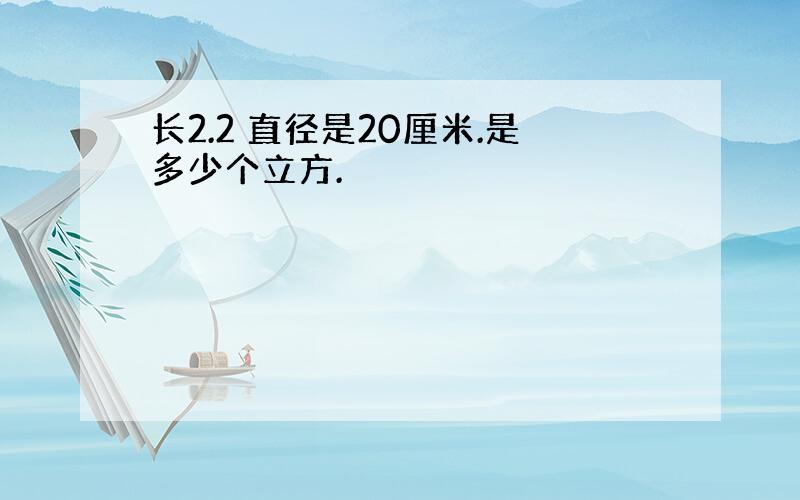 长2.2 直径是20厘米.是多少个立方.